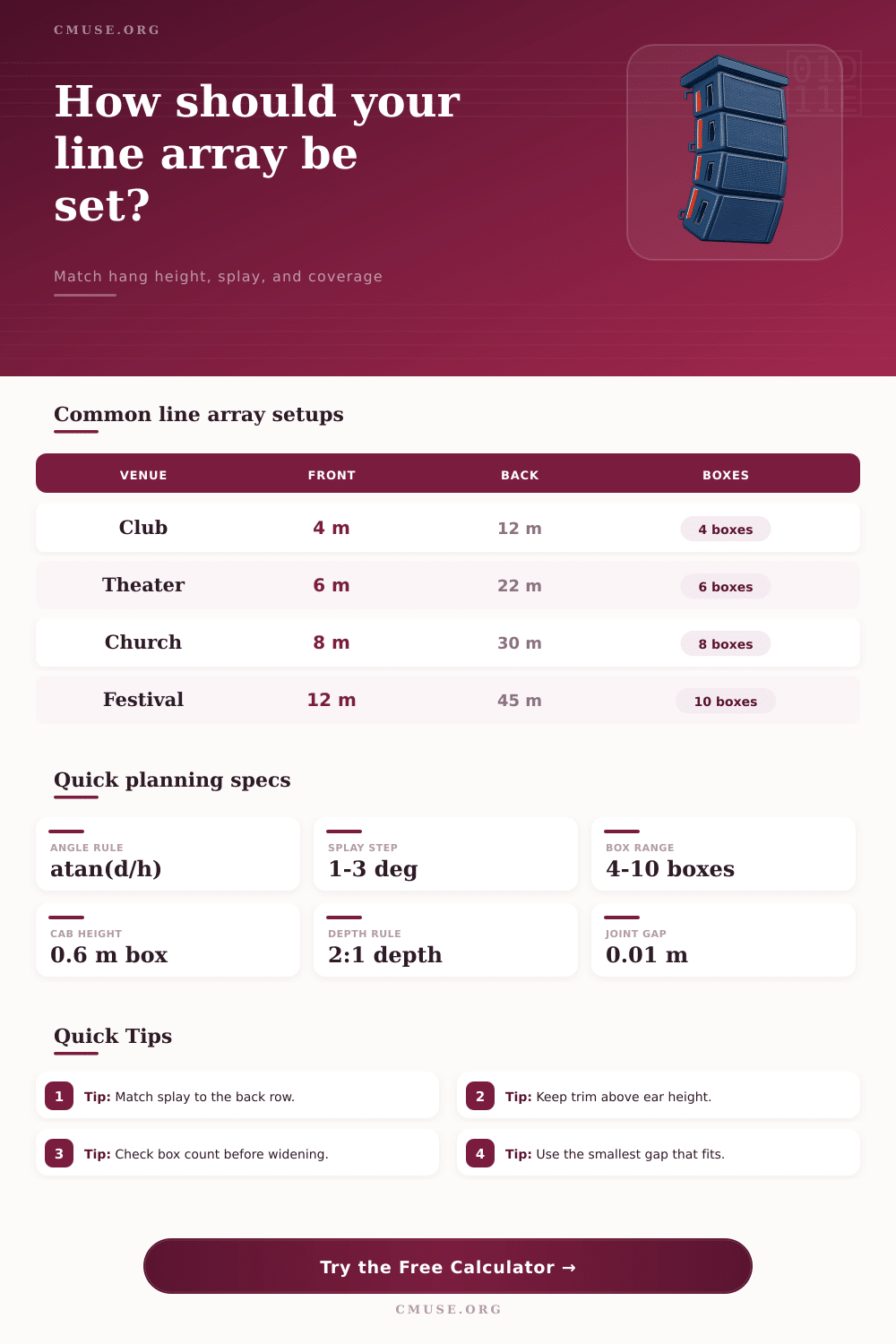 CMUSE.ORG

How should your line array be set?

Match hang height, splay, and coverage

Common line array setups

| VENUE | FRONT | BACK | BOXES |
|---|---|---|---|
| Club | 4 m | 12 m | 4 boxes |
| Theater | 6 m | 22 m | 6 boxes |
| Church | 8 m | 30 m | 8 boxes |
| Festival | 12 m | 45 m | 10 boxes |

Quick planning specs

ANGLE RULE
atan(d/h)

SPLAY STEP
1-3 deg

BOX RANGE
4-10 boxes

CAB HEIGHT
0.6 m box

DEPTH RULE
2:1 depth

JOINT GAP
0.01 m

Quick Tips

1 Tip: Match splay to the back row.

2 Tip: Keep trim above ear height.

3 Tip: Check box count before widening.

4 Tip: Use the smallest gap that fits.

Try the Free Calculator →

CMUSE.ORG